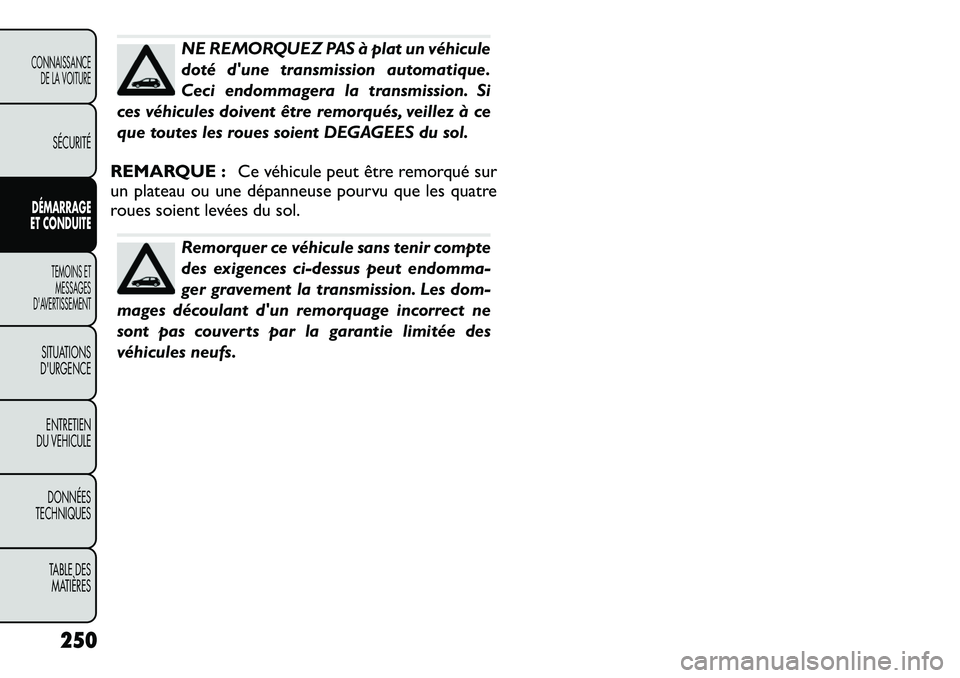 CONNAISSANCE DE LA VOITURE

SÉCURITÉ

DÉMARRAGE ET CONDUITE

TEMOINS ET MESSAGES D'AVERTISSEMENT

SITUATIONS D'URGENCE

ENTRETIEN DU VEHICULE

DONNÉES TECHNIQUES

TABLE DES MATIÈRES

NE REMORQUEZ PAS à plat un véhicule doté d'une transmission automatique. Ceci endommagera la transmission. Si ces véhicules doivent être remorqués, veillez à ce que toutes les roues soient DEGAGEES du sol.

REMARQUE : Ce véhicule peut être remorqué sur un plateau ou une dépanneuse pourvu que les quatre roues soient levées du sol.

Remorquer ce véhicule sans tenir compte des exigences ci-dessus peut endommager gravement la transmission. Les dommages découlant d'un remorquage incorrect ne sont pas couverts par la garantie limitée des véhicules neufs.

250

carmanualsonline.info